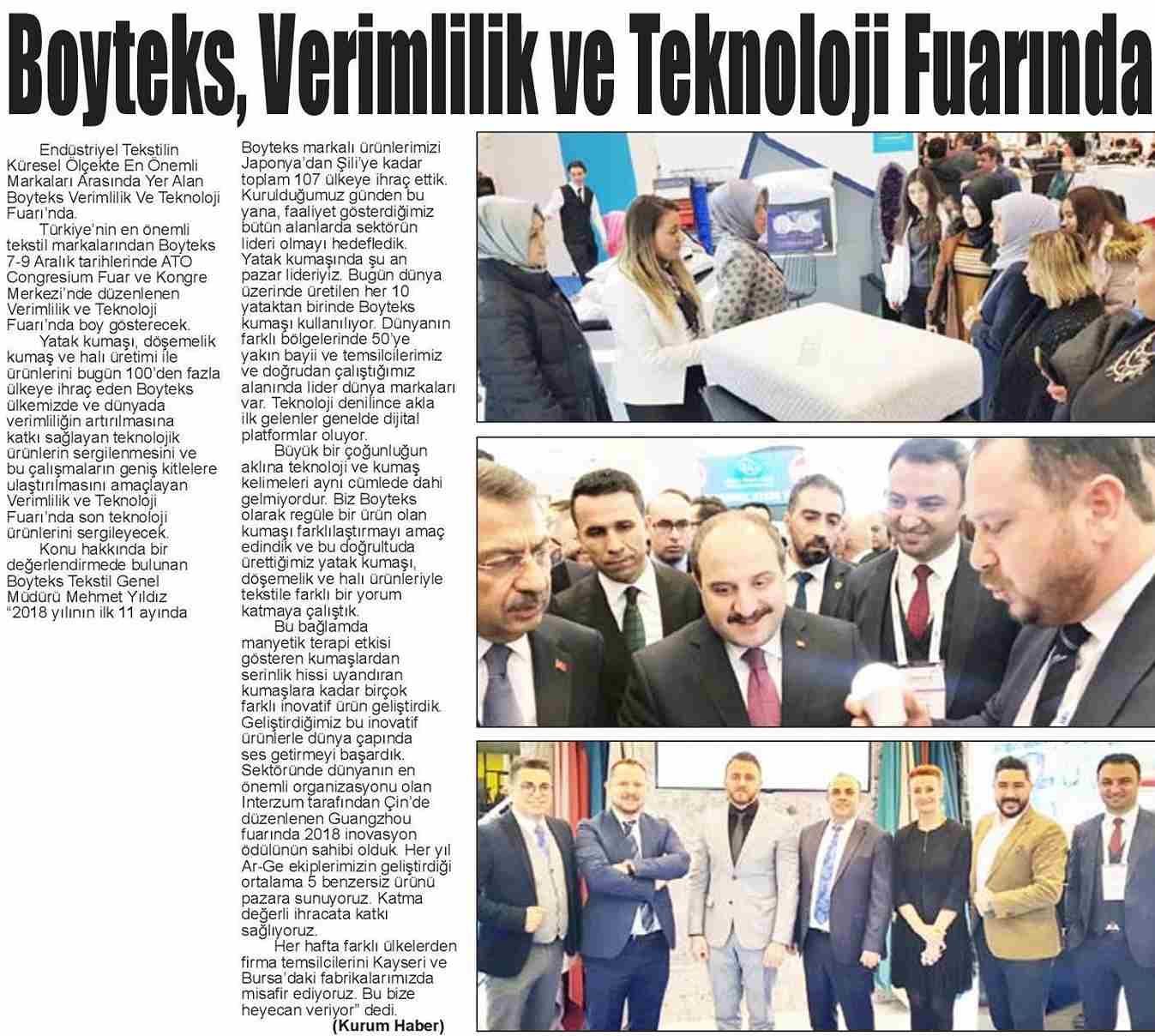 Boyteks, Verimlilik ve Teknoloji Fuarında

Endüstriyel Tekstilin Küresel Ölçekte En Önemli Markaları Arasında Yer Alan Boyteks Verimlilik Ve Teknoloji Fuarı'nda.

Türkiye'nin en önemli tekstil markalarından Boyteks 7-9 Aralık tarihlerinde ATO Congresium Fuar ve Kongre Merkezi'nde düzenlenen Verimlilik ve Teknoloji Fuarı'nda boy gösterecek.

Yatak kumaşı, döşemelik kumaş ve halı üretimi ile ürünlerini bugün 100'den fazla ülkeye ihraç eden Boyteks ülkemizde ve dünyada verimliliğin artırılmasına katkı sağlayan teknolojik ürünlerin sergilenmesini ve bu çalışmaların geniş kitlelere ulaştırılmasını amaçlayan Verimlilik ve Teknoloji Fuarı'nda son teknoloji ürünlerini sergileyecek.

Konu hakkında bir değerlendirmede bulunan Boyteks Tekstil Genel Müdürü Mehmet Yıldız "2018 yılının ilk 11 ayında Boyteks markalı ürünlerimizi Japonya'dan Şili'ye kadar toplam 107 ülkeye ihraç ettik. Kurulduğumuz günden bu yana, faaliyet gösterdiğimiz bütün alanlarda sektörün lideri olmayı hedefledik. Yatak kumaşında şu an pazar lideriyiz. Bugün dünya üzerinde üretilen her 10 yataktan birinde Boyteks kumaşı kullanılıyor. Dünyanın farklı bölgelerinde 50'ye yakın bayii ve temsilcilerimiz ve doğrudan çalıştığımız alanında lider dünya markaları var. Teknoloji denilince akla ilk gelenler genelde dijital platformlar oluyor.

Büyük bir çoğunluğun aklına teknoloji ve kumaş kelimeleri aynı cümlede dahi gelmiyordur. Biz Boyteks olarak regüle bir ürün olan kumaşı farklılaştırmayı amaç edindik ve bu doğrultuda ürettiğimiz yatak kumaşı, döşemelik ve halı ürünleriyle tekstile farklı bir yorum katmaya çalıştık.

Bu bağlamda manyetik terapi etkisi gösteren kumaşlardan serinlik hissi uyandıran kumaşlara kadar birçok farklı inovatif ürün geliştirdik. Geliştirdiğimiz bu inovatif ürünlerle dünya çapında ses getirmeyi başardık. Sektöründe dünyanın en önemli organizasyonu olan Interzum tarafından Çin'de düzenlenen Guangzhou fuarında 2018 inovasyon ödülünün sahibi olduk. Her yıl Ar-Ge ekiplerimizin geliştirdiği ortalama 5 benzersiz ürünü pazara sunuyoruz. Katma değerli ihracata katkı sağlıyoruz.

Her hafta farklı ülkelerden firma temsilcilerini Kayseri ve Bursa'daki fabrikalarımızda misafir ediyoruz. Bu bize heyecan veriyor" dedi.

(Kurum Haber)